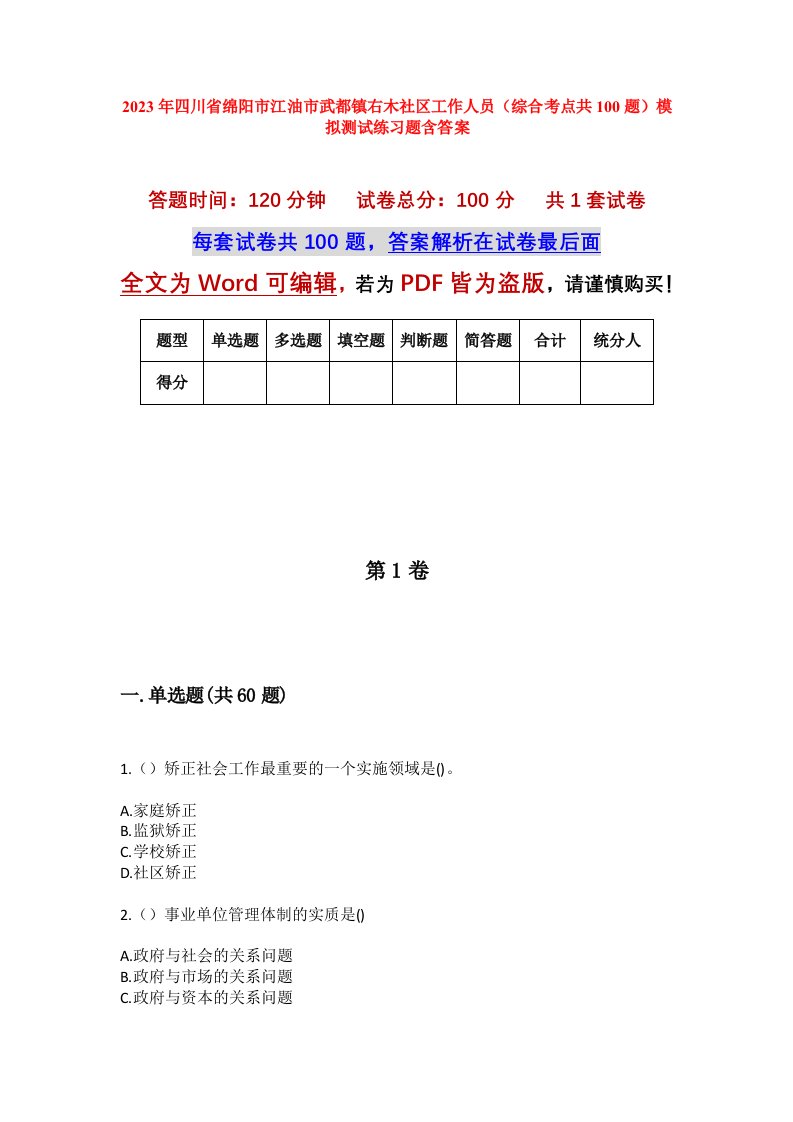 2023年四川省绵阳市江油市武都镇右木社区工作人员（综合考点共100题）模拟测试练习题含答案

答题时间：120分钟　试卷总分：100分　共1套试卷

每套试卷共100题，答案解析在试卷最后面

全文为Word可编辑，若为PDF皆为盗版，请谨慎购买！

| 题型 | 单选题 | 多选题 | 填空题 | 判断题 | 简答题 | 合计 | 统分人 |
|---|---|---|---|---|---|---|---|
| 得分 | | | | | | | |

第1卷

一.单选题(共60题)

1.（）矫正社会工作最重要的一个实施领域是()。

A.家庭矫正
B.监狱矫正
C.学校矫正
D.社区矫正

2.（）事业单位管理体制的实质是()

A.政府与社会的关系问题
B.政府与市场的关系问题
C.政府与资本的关系问题